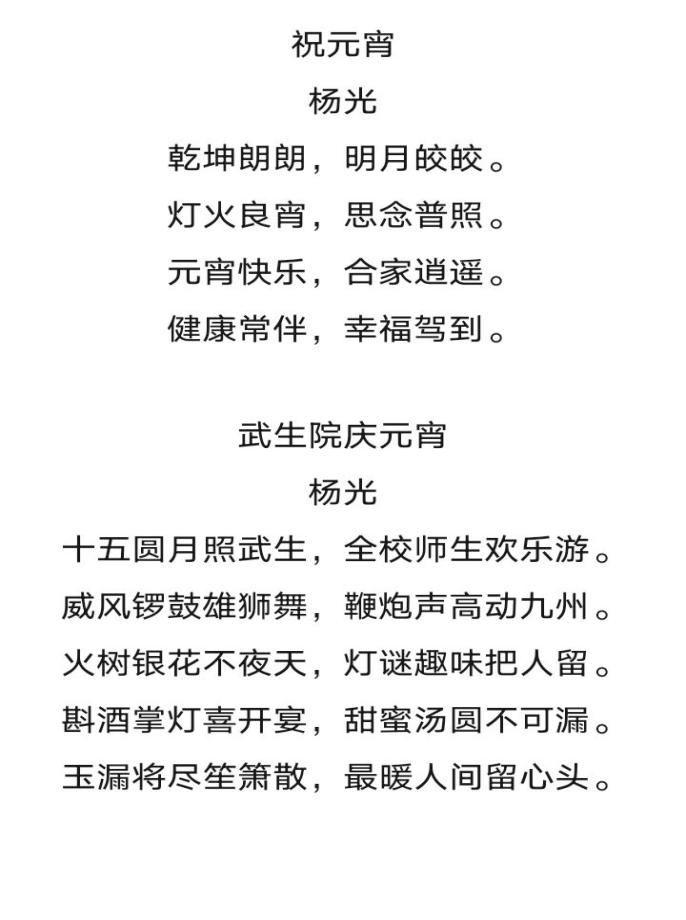 祝元宵

杨光

乾坤朗朗，明月皎皎。

灯火良宵，思念普照。

元宵快乐，合家逍遥。

健康常伴，幸福驾到。

武生院庆元宵

杨光

十五圆月照武生，全校师生欢乐游。

威风锣鼓雄狮舞，鞭炮声高动九州。

火树银花不夜天，灯谜趣味把人留。

斟酒掌灯喜开宴，甜蜜汤圆不可漏。

玉漏将尽笙箫散，最暖人间留心头。